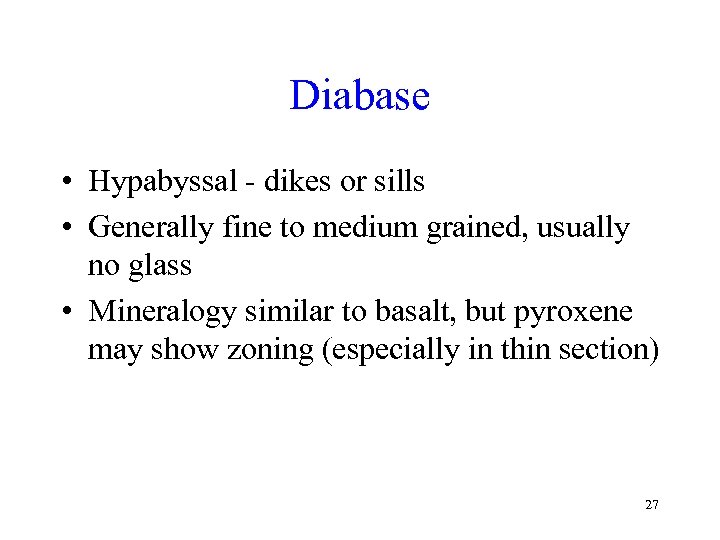 Diabase

• Hypabyssal - dikes or sills
• Generally fine to medium grained, usually no glass
• Mineralogy similar to basalt, but pyroxene may show zoning (especially in thin section)

27